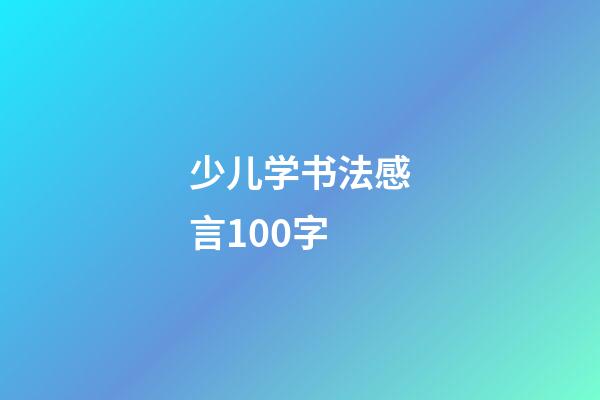 少儿学书法感言100字